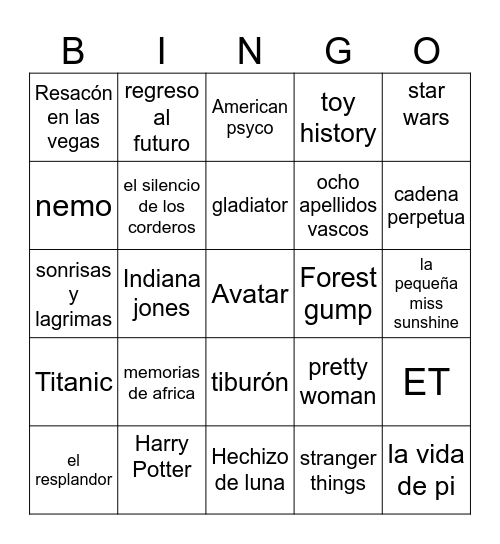 | B | I | N | G | O |
|---|---|---|---|---|
| Resacón en las vegas | regreso al futuro | American psyco | toy history | star wars |
| nemo | el silencio de los corderos | gladiator | ocho apellidos vascos | cadena perpetua |
| sonrisas y lagrimas | Indiana jones | Avatar | Forest gump | la pequeña miss sunshine |
| Titanic | memorias de africa | tiburón | pretty woman | ET |
| el resplandor | Harry Potter | Hechizo de luna | stranger things | la vida de pi |